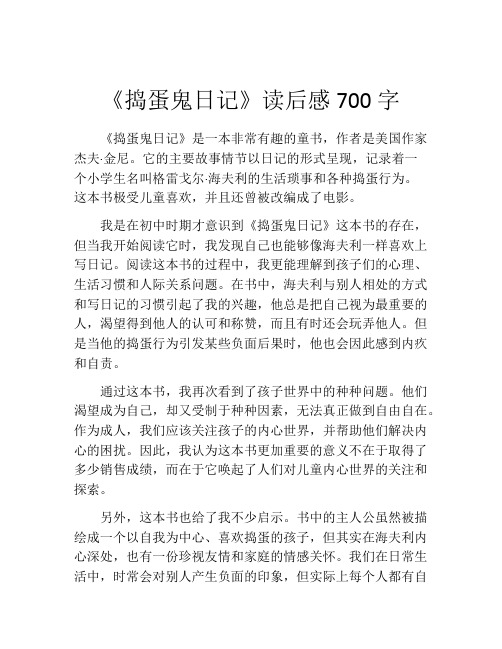 《捣蛋鬼日记》读后感 700 字

《捣蛋鬼日记》是一本非常有趣的童书，作者是美国作家杰夫·金尼。它的主要故事情节以日记的形式呈现，记录着一个小学生名叫格雷戈尔·海夫利的生活琐事和各种捣蛋行为。这本书极受儿童喜欢，并且还曾被改编成了电影。

我是在初中时期才意识到《捣蛋鬼日记》这本书的存在，但当我开始阅读它时，我发现自己也能够像海夫利一样喜欢上写日记。阅读这本书的过程中，我更能理解到孩子们的心理、生活习惯和人际关系问题。在书中，海夫利与别人相处的方式和写日记的习惯引起了我的兴趣，他总是把自己视为最重要的人，渴望得到他人的认可和称赞，而且有时还会玩弄他人。但是当他的捣蛋行为引发某些负面后果时，他也会因此感到内疚和自责。

通过这本书，我再次看到了孩子世界中的种种问题。他们渴望成为自己，却又受制于种种因素，无法真正做到自由自在。作为成人，我们应该关注孩子的内心世界，并帮助他们解决内心的困扰。因此，我认为这本书更加重要的意义不在于取得了多少销售成绩，而在于它唤起了人们对儿童内心世界的关注和探索。

另外，这本书也给了我不少启示。书中的主人公虽然被描绘成一个以自我为中心、喜欢捣蛋的孩子，但其实在海夫利内心深处，也有一份珍视友情和家庭的情感关怀。我们在日常生活中，时常会对别人产生负面的印象，但实际上每个人都有自